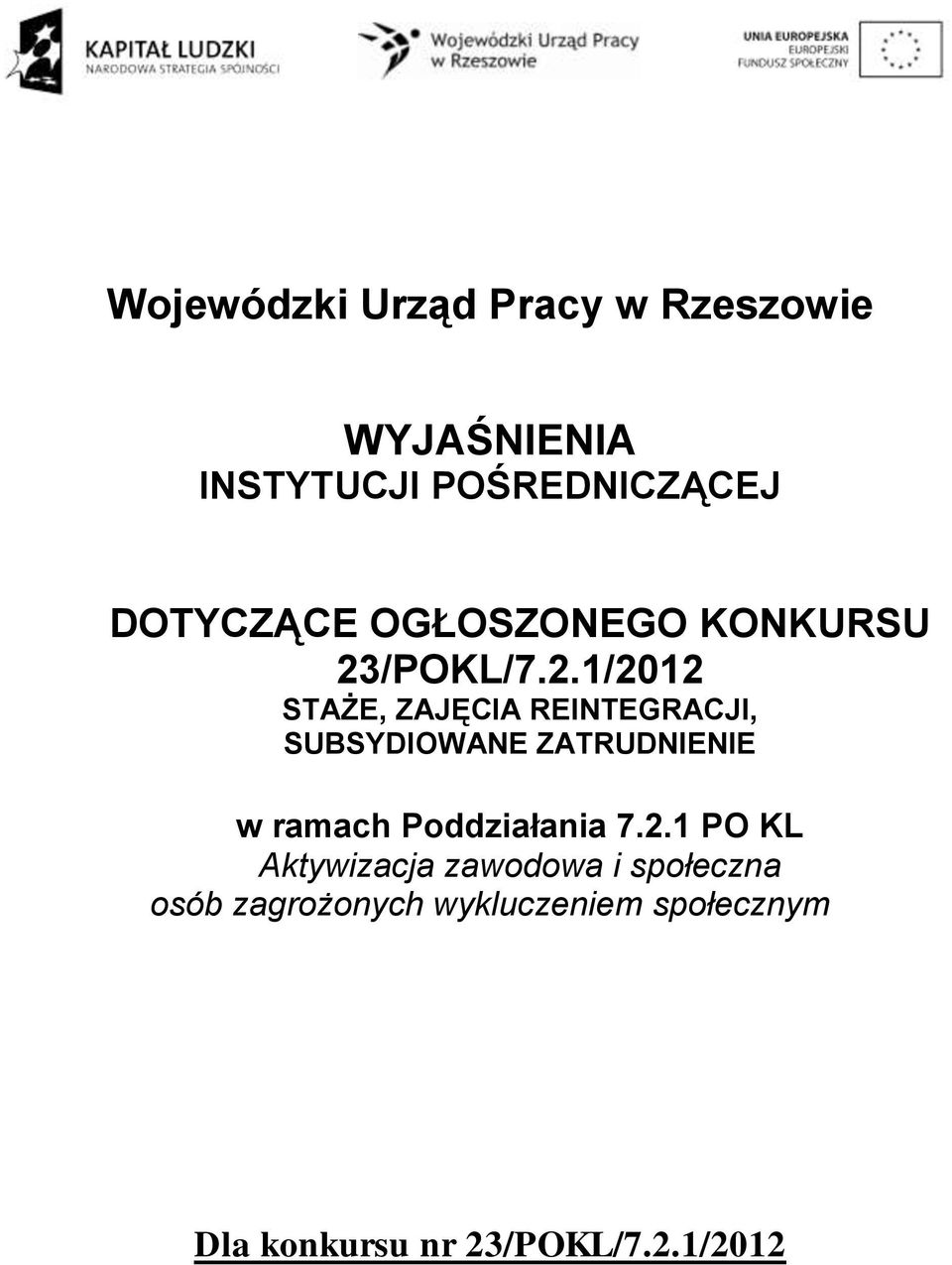 KAPITAŁ LUDZKI
NARODOWA STRATEGIA SPÓJNOŚCI

Wojewódzki Urząd Pracy w Rzeszowie

UNIA EUROPEJSKA
EUROPEJSKI FUNDUSZ SPOŁECZNY

Wojewódzki Urząd Pracy w Rzeszowie

WYJAŚNIENIA
INSTYTUCJI POŚREDNICZĄCEJ

DOTYCZĄCE OGŁOSZONEGO KONKURSU
23/POKL/7.2.1/2012
STAŻE, ZAJĘCIA REINTEGRACJI, SUBSYDIOWANE ZATRUDNIENIE

w ramach Poddziałania 7.2.1 PO KL
Aktywizacja zawodowa i społeczna osób zagrożonych wykluczeniem społecznym

Dla konkursu nr 23/POKL/7.2.1/2012